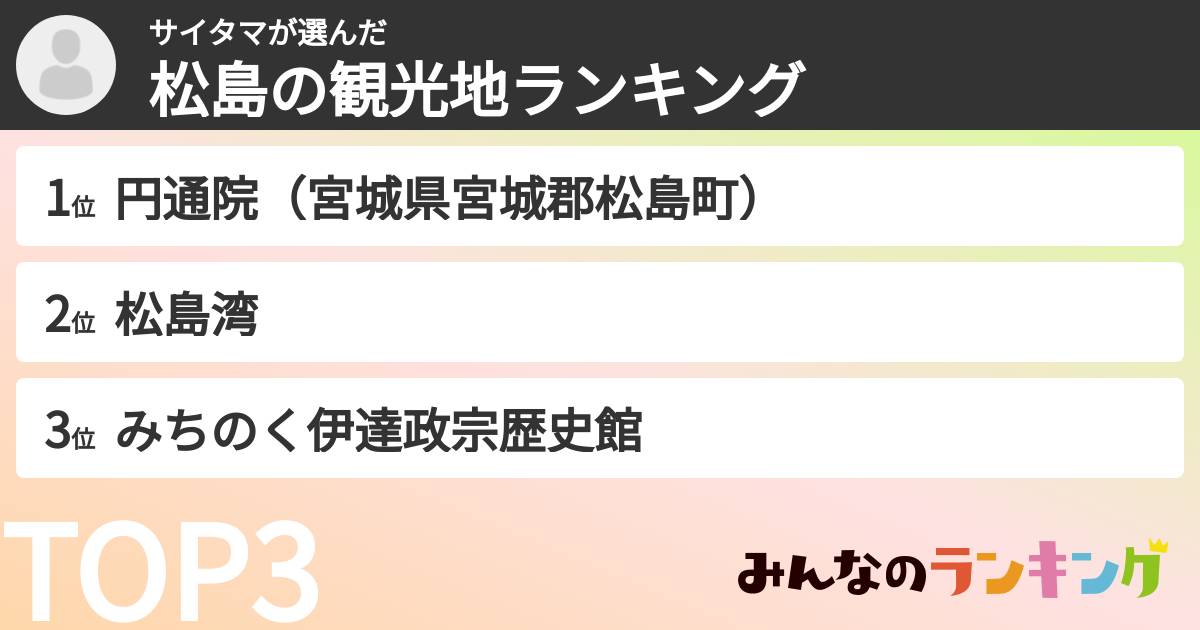 サイタマが選んだ
松島の観光地ランキング

1位 円通院（宮城県宮城郡松島町）

2位 松島湾

3位 みちのく伊達政宗歴史館

TOP3

みんなのランキング